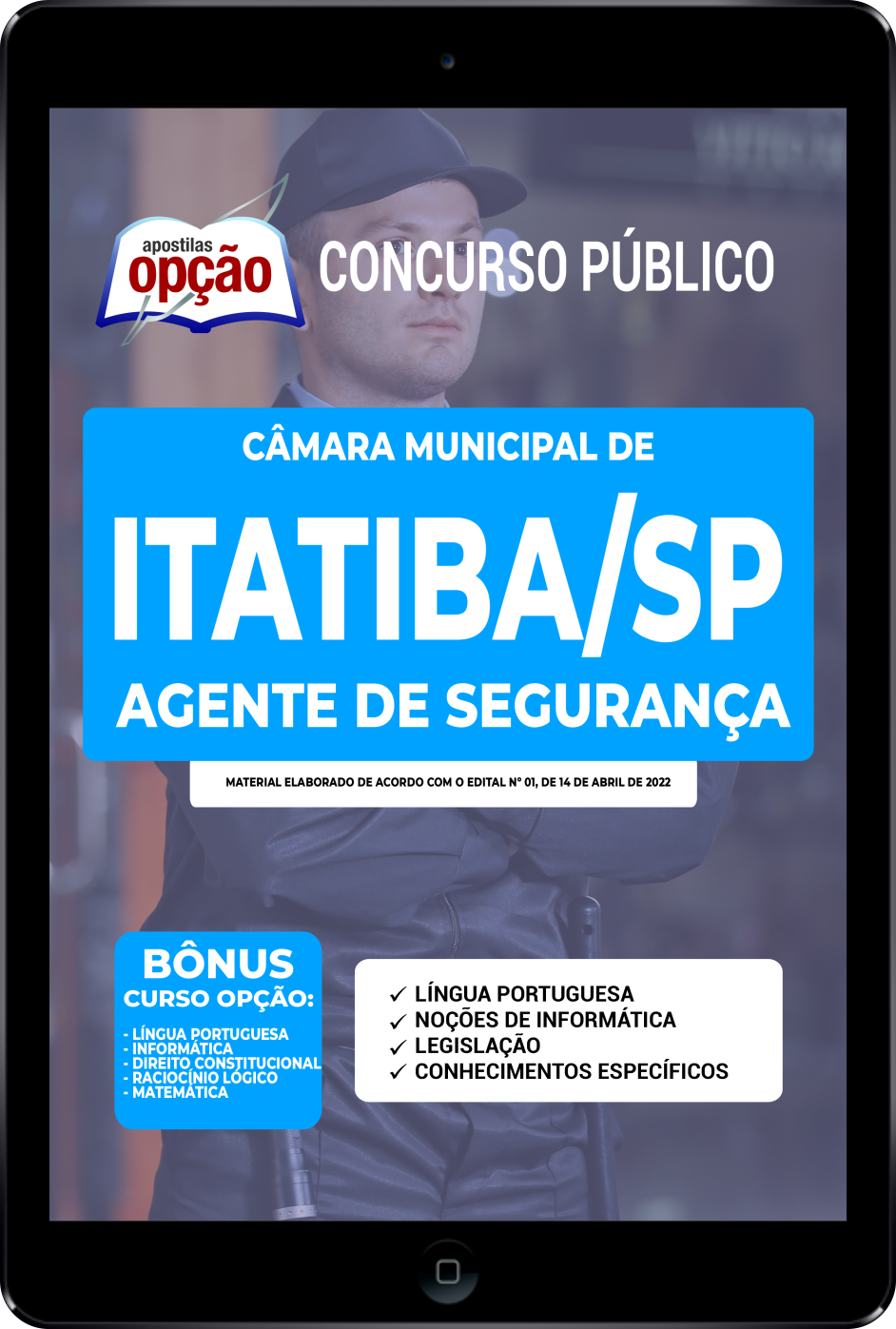 apostilas opção

CONCURSO PÚBLICO

CÂMARA MUNICIPAL DE
ITATIBA/SP
AGENTE DE SEGURANÇA

MATERIAL ELABORADO DE ACORDO COM O EDITAL Nº 01, DE 14 DE ABRIL DE 2022

BÔNUS
CURSO OPÇÃO:
- LÍNGUA PORTUGUESA
- INFORMÁTICA
- DIREITO CONSTITUCIONAL
- RACIOCÍNIO LÓGICO
- MATEMÁTICA

✓ LÍNGUA PORTUGUESA
✓ NOÇÕES DE INFORMÁTICA
✓ LEGISLAÇÃO
✓ CONHECIMENTOS ESPECÍFICOS